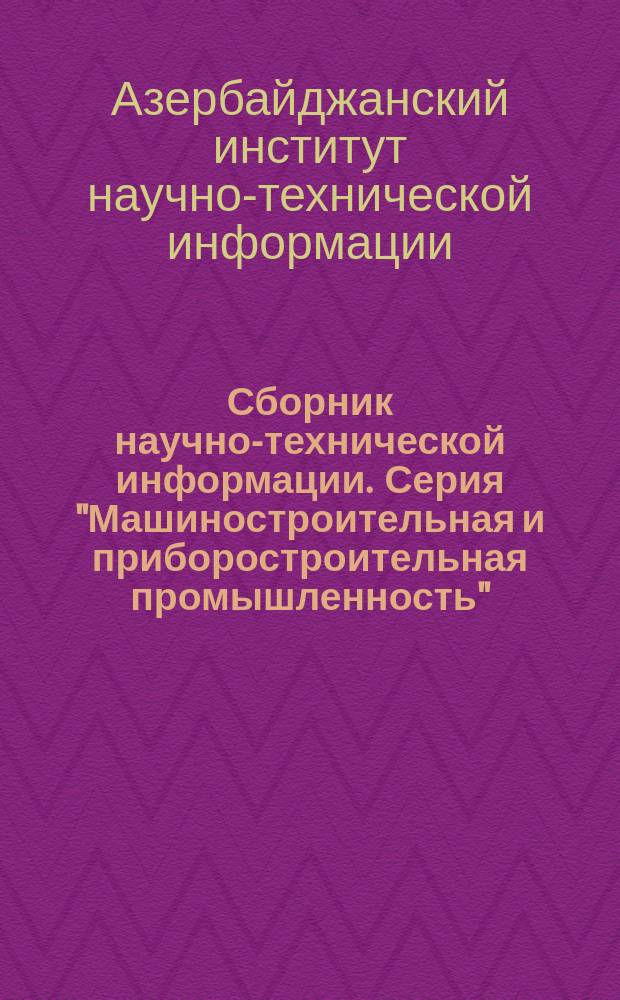 Азербайджанский институт научно-технической информации

Сборник научно-технической информации. Серия "Машиностроительная и приборостроительная промышленность"